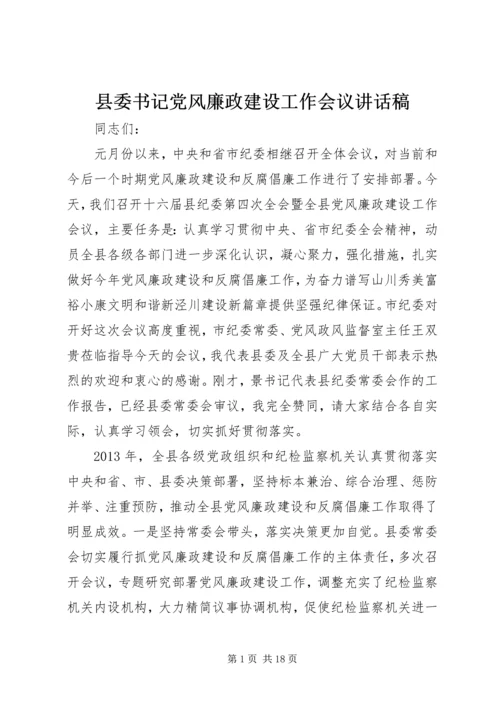 县委书记党风廉政建设工作会议讲话稿

同志们：

元月份以来，中央和省市纪委相继召开全体会议，对当前和今后一个时期党风廉政建设和反腐倡廉工作进行了安排部署。今天，我们召开十六届县纪委第四次全会暨全县党风廉政建设工作会议，主要任务是：认真学习贯彻中央、省市纪委全会精神，动员全县各级各部门进一步深化认识，凝心聚力，强化措施，扎实做好今年党风廉政建设和反腐倡廉工作，为奋力谱写山川秀美富裕小康文明和谐新泾川建设新篇章提供坚强纪律保证。市纪委对开好这次会议高度重视，市纪委常委、党风政风监督室主任王双贵莅临指导今天的会议，我代表县委及全县广大党员干部表示热烈的欢迎和衷心的感谢。刚才，景书记代表县纪委常委会作的工作报告，已经县委常委会审议，我完全赞同，请大家结合各自实际，认真学习领会，切实抓好贯彻落实。

2013 年，全县各级党政组织和纪检监察机关认真贯彻落实中央和省、市、县委决策部署，坚持标本兼治、综合治理、惩防并举、注重预防，推动全县党风廉政建设和反腐倡廉工作取得了明显成效。一是坚持常委会带头，落实决策更加自觉。县委常委会切实履行抓党风廉政建设和反腐倡廉工作的主体责任，多次召开会议，专题研究部署党风廉政建设工作，调整充实了纪检监察机关内设机构，大力精简议事协调机构，促使纪检监察机关进一

第 1 页 共 18 页